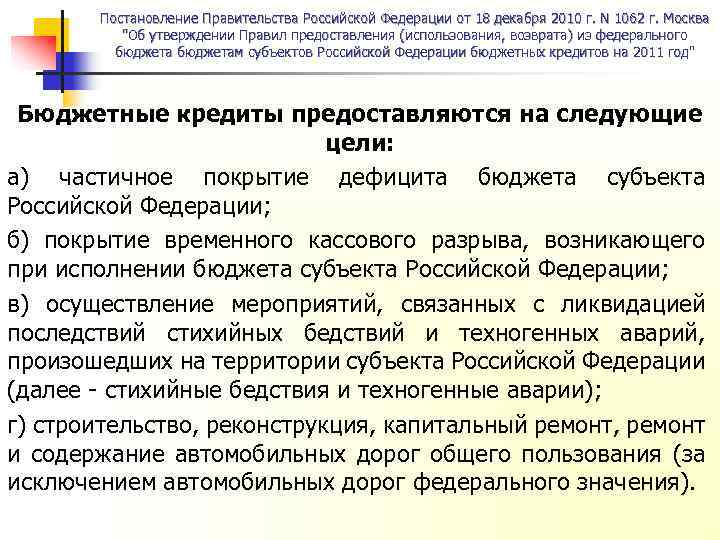 Постановление Правительства Российской Федерации от 18 декабря 2010 г. N 1062 г. Москва "Об утверждении Правил предоставления (использования, возврата) из федерального бюджета бюджетам субъектов Российской Федерации бюджетных кредитов на 2011 год"

Бюджетные кредиты предоставляются на следующие цели:

а) частичное покрытие дефицита бюджета субъекта Российской Федерации;

б) покрытие временного кассового разрыва, возникающего при исполнении бюджета субъекта Российской Федерации;

в) осуществление мероприятий, связанных с ликвидацией последствий стихийных бедствий и техногенных аварий, произошедших на территории субъекта Российской Федерации (далее - стихийные бедствия и техногенные аварии);

г) строительство, реконструкция, капитальный ремонт, ремонт и содержание автомобильных дорог общего пользования (за исключением автомобильных дорог федерального значения).